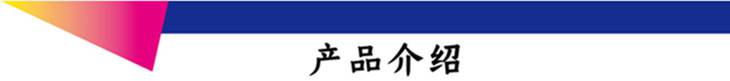 产品介绍